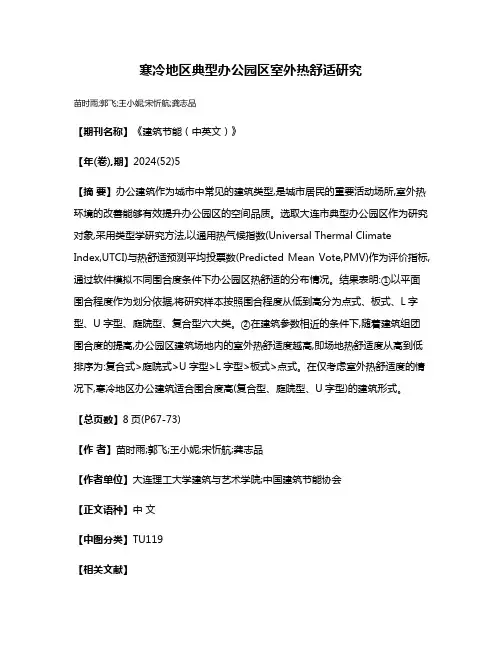 寒冷地区典型办公园区室外热舒适研究

苗时雨;郭飞;王小妮;宋忻航;龚志品

【期刊名称】《建筑节能（中英文）》

【年(卷),期】2024(52)5

【摘 要】办公建筑作为城市中常见的建筑类型,是城市居民的重要活动场所,室外热环境的改善能够有效提升办公园区的空间品质。选取大连市典型办公园区作为研究对象,采用类型学研究方法,以通用热气候指数(Universal Thermal Climate Index,UTCI)与热舒适预测平均投票数(Predicted Mean Vote,PMV)作为评价指标,通过软件模拟不同围合度条件下办公园区热舒适的分布情况。结果表明:①以平面围合程度作为划分依据,将研究样本按照围合程度从低到高分为点式、板式、L 字型、U 字型、庭院型、复合型六大类。②在建筑参数相近的条件下,随着建筑组团围合度的提高,办公园区建筑场地内的室外热舒适度越高,即场地热舒适度从高到低排序为:复合式>庭院式>U 字型>L 字型>板式>点式。在仅考虑室外热舒适度的情况下,寒冷地区办公建筑适合围合度高(复合型、庭院型、U 字型)的建筑形式。

【总页数】8 页(P67-73)

【作 者】苗时雨;郭飞;王小妮;宋忻航;龚志品

【作者单位】大连理工大学建筑与艺术学院;中国建筑节能协会

【正文语种】中 文

【中图分类】TU119

【相关文献】